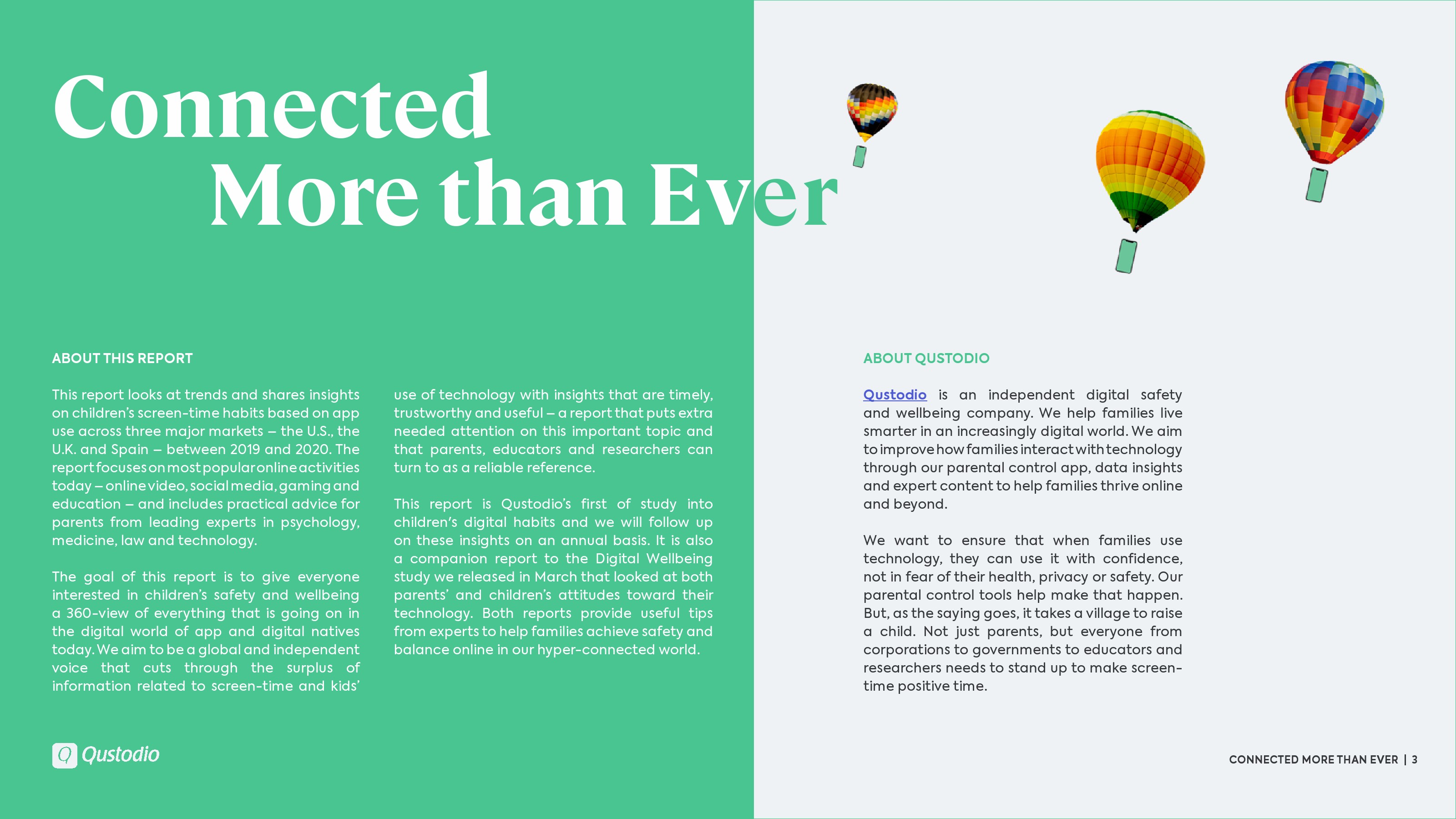 Connected
More than Ever

ABOUT THIS REPORT

This report looks at trends and shares insights on children's screen-time habits based on app use across three major markets – the U.S., the U.K. and Spain – between 2019 and 2020. The report focuses on most popular online activities today – online video, social media, gaming and education – and includes practical advice for parents from leading experts in psychology, medicine, law and technology.

The goal of this report is to give everyone interested in children's safety and wellbeing a 360-view of everything that is going on in the digital world of app and digital natives today. We aim to be a global and independent voice that cuts through the surplus of information related to screen-time and kids' use of technology with insights that are timely, trustworthy and useful – a report that puts extra needed attention on this important topic and that parents, educators and researchers can turn to as a reliable reference.

This report is Qustodio's first of study into children's digital habits and we will follow up on these insights on an annual basis. It is also a companion report to the Digital Wellbeing study we released in March that looked at both parents' and children's attitudes toward their technology. Both reports provide useful tips from experts to help families achieve safety and balance online in our hyper-connected world.

ABOUT QUSTODIO

Qustodio is an independent digital safety and wellbeing company. We help families live smarter in an increasingly digital world. We aim to improve how families interact with technology through our parental control app, data insights and expert content to help families thrive online and beyond.

We want to ensure that when families use technology, they can use it with confidence, not in fear of their health, privacy or safety. Our parental control tools help make that happen. But, as the saying goes, it takes a village to raise a child. Not just parents, but everyone from corporations to governments to educators and researchers needs to stand up to make screen-time positive time.

Qustodio

CONNECTED MORE THAN EVER | 3